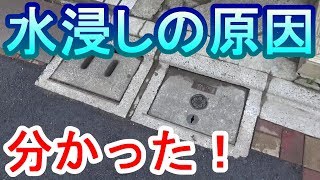 水浸しの原因

分かった！